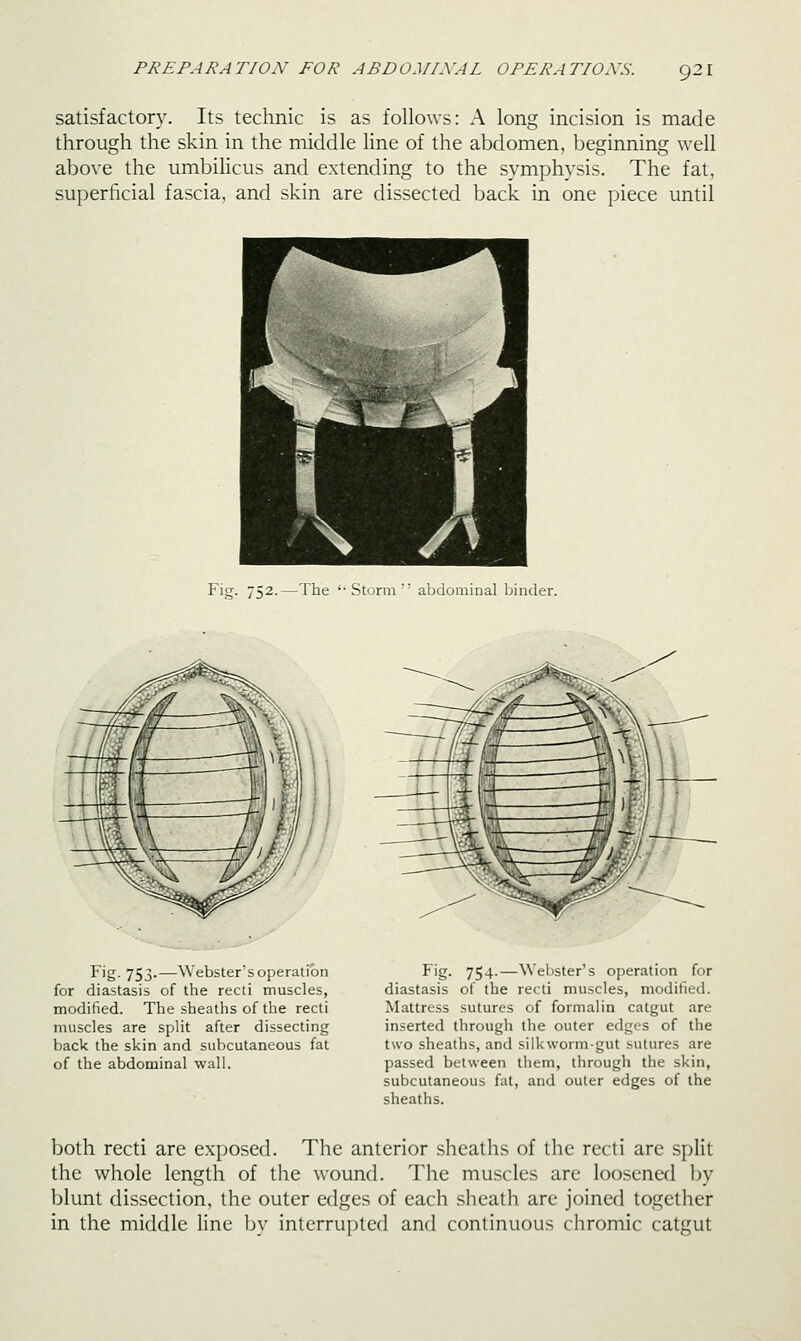 PREPARATION FOR ABDOMINAL OPERATIONS. 921

satisfactory. Its technic is as follows: A long incision is made through the skin in the middle line of the abdomen, beginning well above the umbilicus and extending to the symphysis. The fat, superficial fascia, and skin are dissected back in one piece until

Fig. 752.—The "Storm" abdominal binder.

Fig. 753.—Webster's operation for diastasis of the recti muscles, modified. The sheaths of the recti muscles are split after dissecting back the skin and subcutaneous fat of the abdominal wall.

Fig. 754.—Webster's operation for diastasis of the recti muscles, modified. Mattress sutures of formalin catgut are inserted through the outer edges of the two sheaths, and silkworm-gut sutures are passed between them, through the skin, subcutaneous fat, and outer edges of the sheaths.

both recti are exposed. The anterior sheaths of the recti are split the whole length of the wound. The muscles are loosened by blunt dissection, the outer edges of each sheath are joined together in the middle line by interrupted and continuous chromic catgut